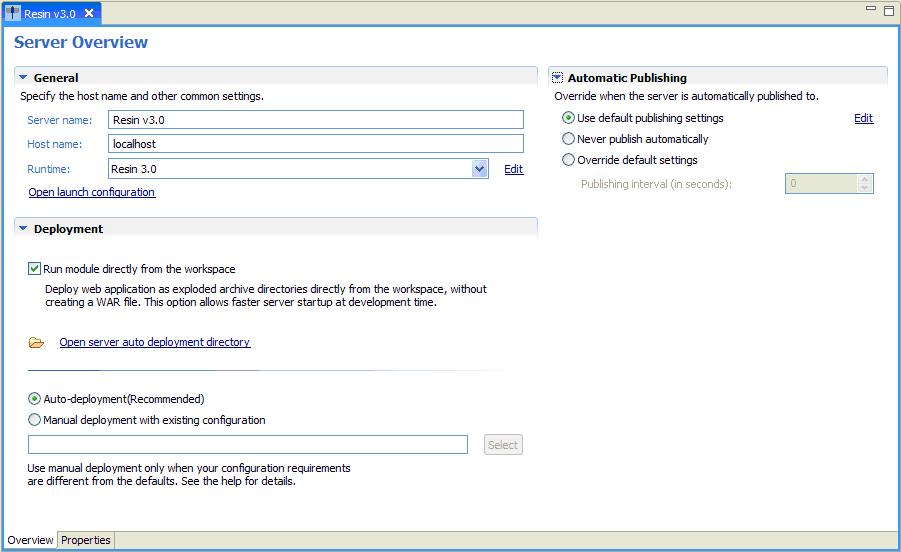 Resin v3.0

Server Overview

General

Specify the host name and other common settings.

Server name: Resin v3.0

Host name: localhost

Runtime: Resin 3.0 Edit

Open launch configuration

Deployment

Run module directly from the workspace

Deploy web application as exploded archive directories directly from the workspace, without creating a WAR file. This option allows faster server startup at development time.

Open server auto deployment directory

Auto-deployment(Recommended)

Manual deployment with existing configuration

Select

Use manual deployment only when your configuration requirements are different from the defaults. See the help for details.

Automatic Publishing

Override when the server is automatically published to.

Use default publishing settings Edit

Never publish automatically

Override default settings

Publishing interval (in seconds): 0

Overview Properties